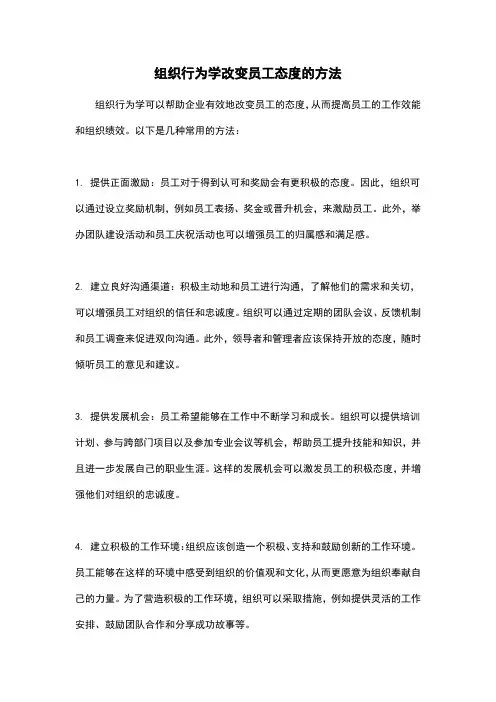 组织行为学改变员工态度的方法

组织行为学可以帮助企业有效地改变员工的态度，从而提高员工的工作效能和组织绩效。以下是几种常用的方法：

1. 提供正面激励：员工对于得到认可和奖励会有更积极的态度。因此，组织可以通过设立奖励机制，例如员工表扬、奖金或晋升机会，来激励员工。此外，举办团队建设活动和员工庆祝活动也可以增强员工的归属感和满足感。

2. 建立良好沟通渠道：积极主动地和员工进行沟通，了解他们的需求和关切，可以增强员工对组织的信任和忠诚度。组织可以通过定期的团队会议、反馈机制和员工调查来促进双向沟通。此外，领导者和管理者应该保持开放的态度，随时倾听员工的意见和建议。

3. 提供发展机会：员工希望能够在工作中不断学习和成长。组织可以提供培训计划、参与跨部门项目以及参加专业会议等机会，帮助员工提升技能和知识，并且进一步发展自己的职业生涯。这样的发展机会可以激发员工的积极态度，并增强他们对组织的忠诚度。

4. 建立积极的工作环境：组织应该创造一个积极、支持和鼓励创新的工作环境。员工能够在这样的环境中感受到组织的价值观和文化，从而更愿意为组织奉献自己的力量。为了营造积极的工作环境，组织可以采取措施，例如提供灵活的工作安排、鼓励团队合作和分享成功故事等。